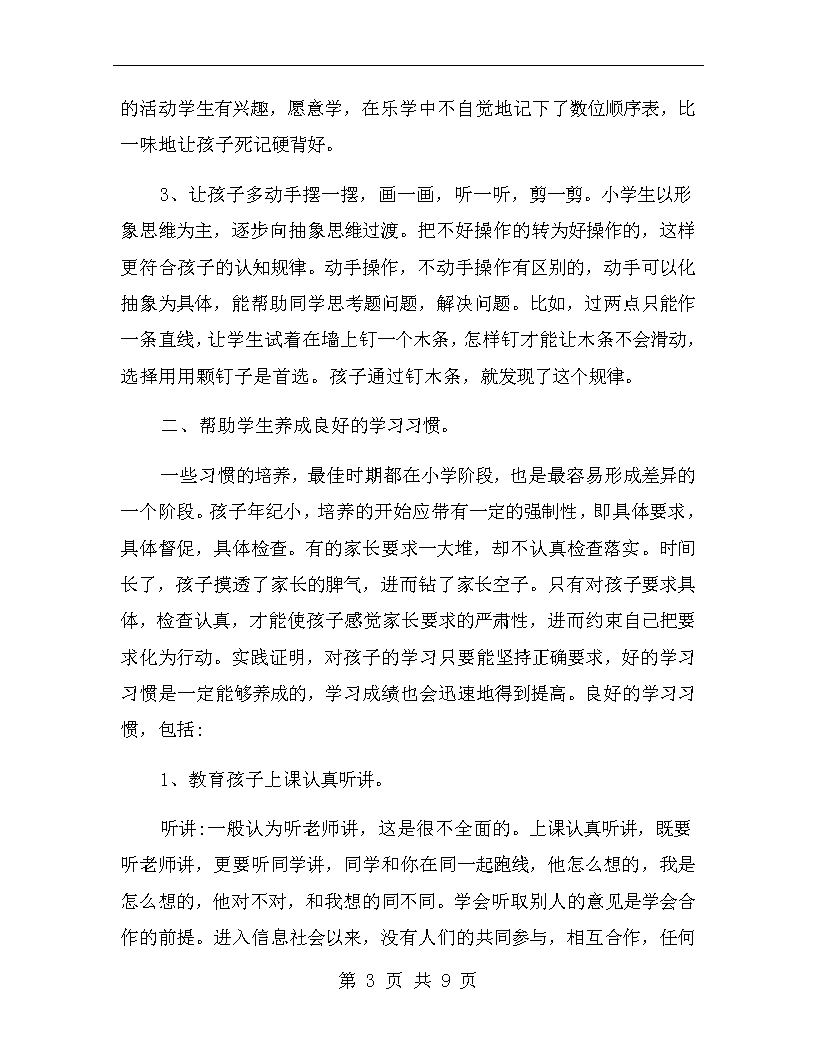 的活动学生有兴趣，愿意学，在乐学中不自觉地记下了数位顺序表，比一味地让孩子死记硬背好。

3、让孩子多动手摆一摆，画一画，听一听，剪一剪。小学生以形象思维为主，逐步向抽象思维过渡。把不好操作的转为好操作的，这样更符合孩子的认知规律。动手操作，不动手操作有区别的，动手可以化抽象为具体，能帮助同学思考题问题，解决问题。比如，过两点只能作一条直线，让学生试着在墙上钉一个木条，怎样钉才能让木条不会滑动，选择用用颗钉子是首选。孩子通过钉木条，就发现了这个规律。

二、帮助学生养成良好的学习习惯。

一些习惯的培养，最佳时期都在小学阶段，也是最容易形成差异的一个阶段。孩子年纪小，培养的开始应带有一定的强制性，即具体要求，具体督促，具体检查。有的家长要求一大堆，却不认真检查落实。时间长了，孩子摸透了家长的脾气，进而钻了家长空子。只有对孩子要求具体，检查认真，才能使孩子感觉家长要求的严肃性，进而约束自己把要求化为行动。实践证明，对孩子的学习只要能坚持正确要求，好的学习习惯是一定能够养成的，学习成绩也会迅速地得到提高。良好的学习习惯，包括：

1、教育孩子上课认真听讲。

听讲:一般认为听老师讲，这是很不全面的。上课认真听讲，既要听老师讲，更要听同学讲，同学和你在同一起跑线，他怎么想的，我是怎么想的，他对不对，和我想的同不同。学会听取别人的意见是学会合作的前提。进入信息社会以来，没有人们的共同参与，相互合作，任何

第 3 页 共 9 页